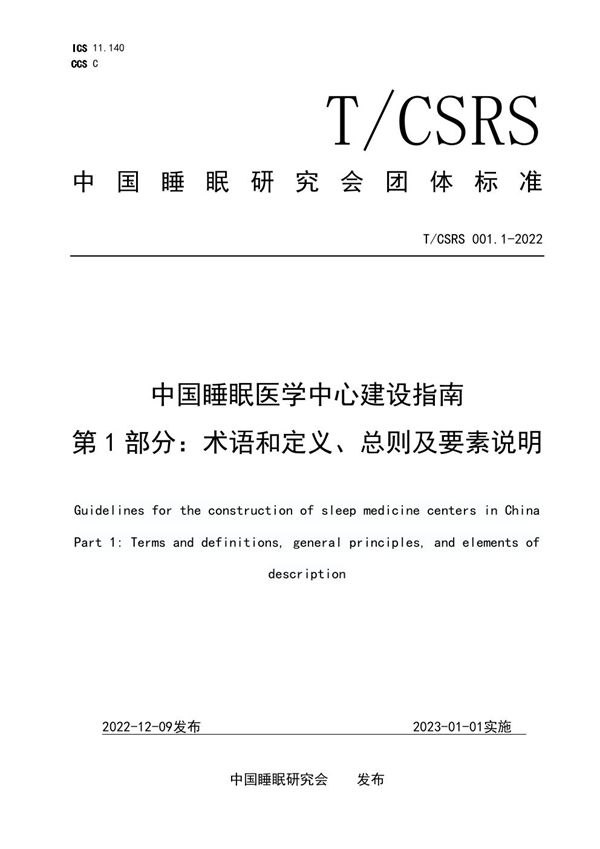 ICS 11.140
CCS C

T/CSRS

中国睡眠研究会团体标准

T/CSRS 001.1-2022

中国睡眠医学中心建设指南
第1部分：术语和定义、总则及要素说明

Guidelines for the construction of sleep medicine centers in China
Part 1: Terms and definitions, general principles, and elements of description

2022-12-09发布 2023-01-01实施

中国睡眠研究会 发布